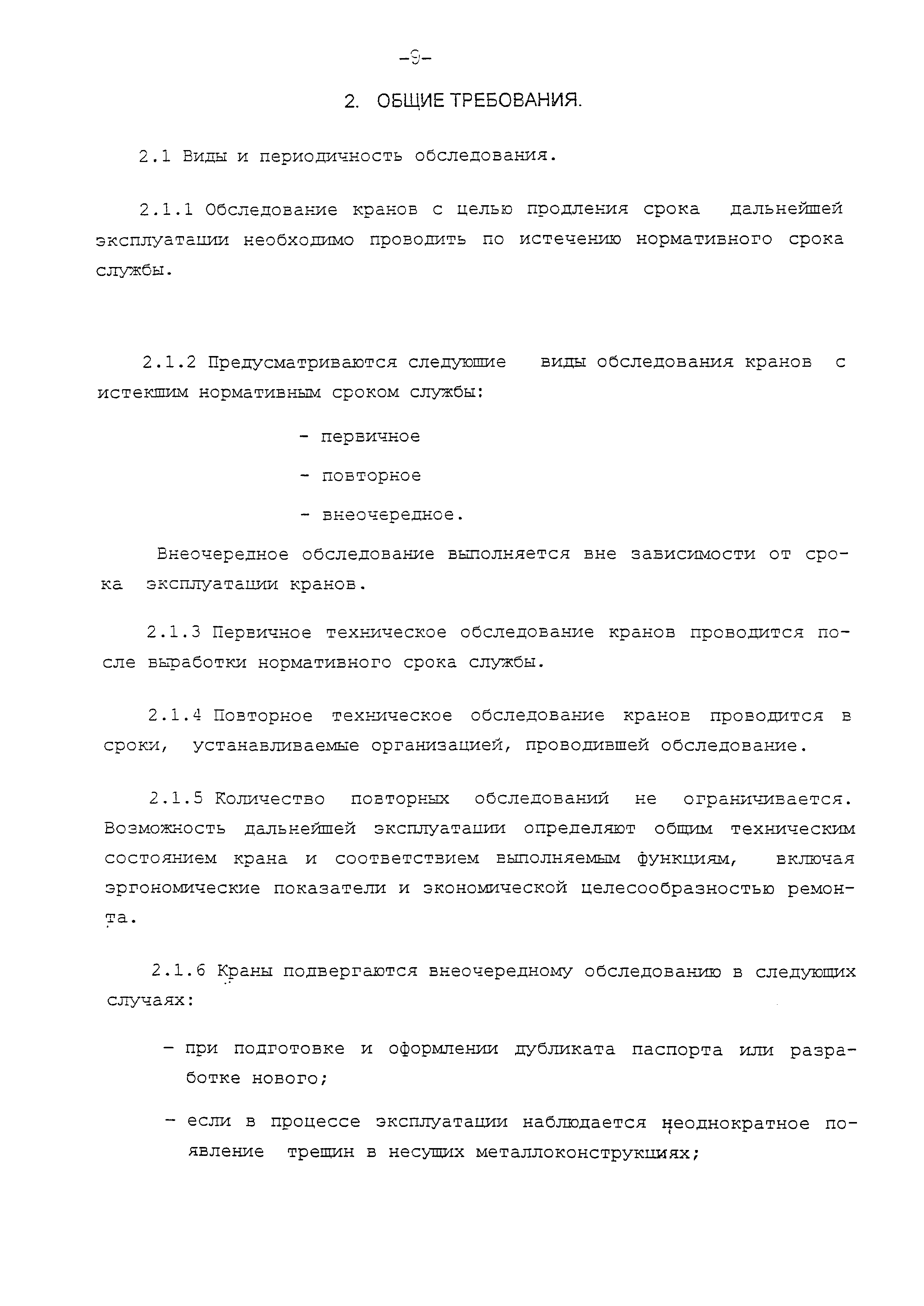 -9-

2. ОБЩИЕ ТРЕБОВАНИЯ.

2.1 Виды и периодичность обследования.

2.1.1 Обследование кранов с целью продления срока дальнейшей эксплуатации необходимо проводить по истечению нормативного срока службы.

2.1.2 Предусматриваются следующие виды обследования кранов с истекшим нормативным сроком службы:

- первичное

- повторное

- внеочередное.

Внеочередное обследование выполняется вне зависимости от срока эксплуатации кранов.

2.1.3 Первичное техническое обследование кранов проводится после выработки нормативного срока службы.

2.1.4 Повторное техническое обследование кранов проводится в сроки, устанавливаемые организацией, проводившей обследование.

2.1.5 Количество повторных обследований не ограничивается. Возможность дальнейшей эксплуатации определяют общим техническим состоянием крана и соответствием выполняемым функциям, включая эргономические показатели и экономической целесообразностью ремонта.

2.1.6 Краны подвергаются внеочередному обследованию в следующих случаях:

- при подготовке и оформлении дубликата паспорта или разработке нового;

- если в процессе эксплуатации наблюдается неоднократное появление трещин в несущих металлоконструкциях;